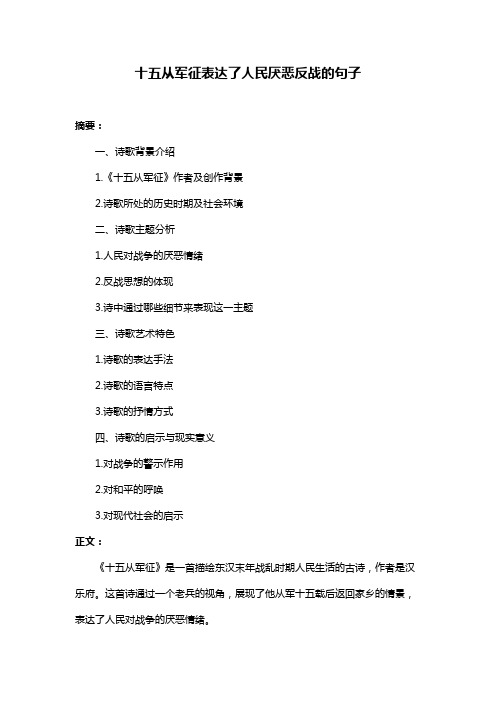 十五从军征表达了人民厌恶反战的句子

摘要：

一、诗歌背景介绍

1.《十五从军征》作者及创作背景

2.诗歌所处的历史时期及社会环境

二、诗歌主题分析

1.人民对战争的厌恶情绪

2.反战思想的体现

3.诗中通过哪些细节来表现这一主题

三、诗歌艺术特色

1.诗歌的表达手法

2.诗歌的语言特点

3.诗歌的抒情方式

四、诗歌的启示与现实意义

1.对战争的警示作用

2.对和平的呼唤

3.对现代社会的启示

正文：

《十五从军征》是一首描绘东汉末年战乱时期人民生活的古诗，作者是汉乐府。这首诗通过一个老兵的视角，展现了他从军十五载后返回家乡的情景，表达了人民对战争的厌恶情绪。